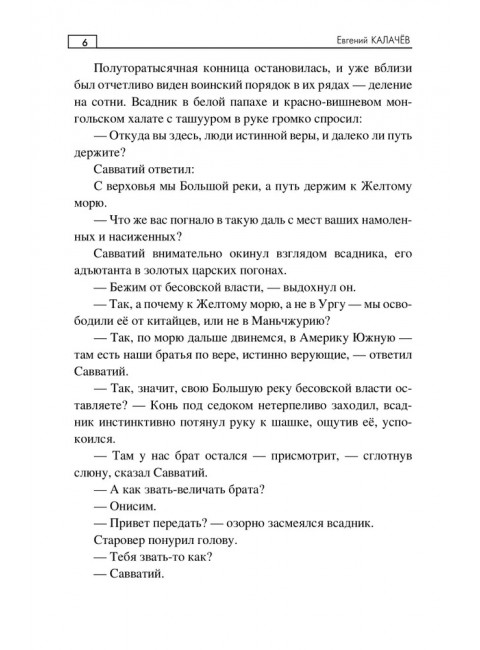 6

Евгений КАЛАЧЁВ

Полуторатысячная конница остановилась, и уже вблизи был отчетливо виден воинский порядок в их рядах — деление на сотни. Всадник в белой папахе и красно-вишневом монгольском халате с ташууром в руке громко спросил:

— Откуда вы здесь, люди истинной веры, и далеко ли путь держите?

Савватий ответил:

С верховья мы Большой реки, а путь держим к Желтому морю.

— Что же вас погнало в такую даль с мест ваших намоленных и насиженных?

Савватий внимательно окинул взглядом всадника, его адъютанта в золотых царских погонах.

— Бежим от бесовской власти, — выдохнул он.

— Так, а почему к Желтому морю, а не в Ургу — мы освободили её от китайцев, или не в Маньчжурию?

— Так, по морю дальше двинемся, в Америку Южную — там есть наши братья по вере, истинно верующие, — ответил Савватий.

— Так, значит, свою Большую реку бесовской власти оставляете? — Конь под седоком нетерпеливо заходил, всадник инстинктивно потянул руку к шашке, ощутив её, успокоился.

— Там у нас брат остался — присмотрит, — сглотнув слюну, сказал Савватий.

— А как звать-величать брата?

— Онисим.

— Привет передать? — озорно засмеялся всадник.

Старовер понурил голову.

— Тебя звать-то как?

— Савватий.